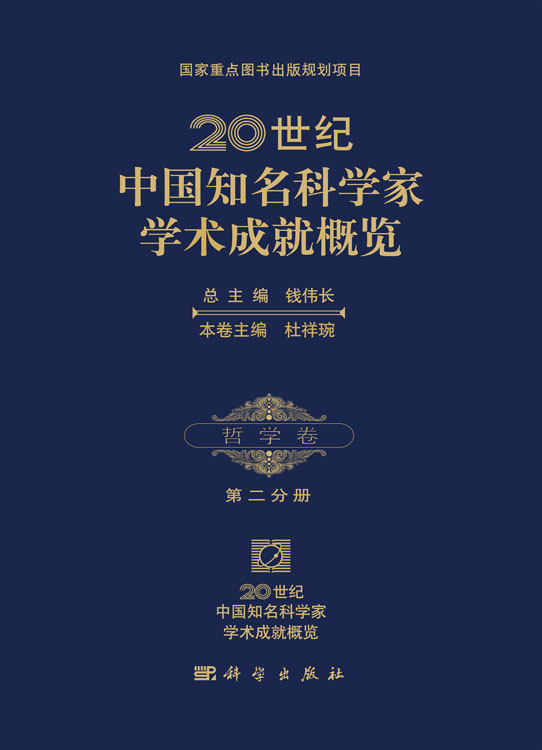 国家重点图书出版规划项目

20世纪
中国知名科学家
学术成就概览

总主编 钱伟长
本卷主编 杜祥琬

哲学卷

第二分册

20世纪
中国知名科学家
学术成就概览

科学出版社